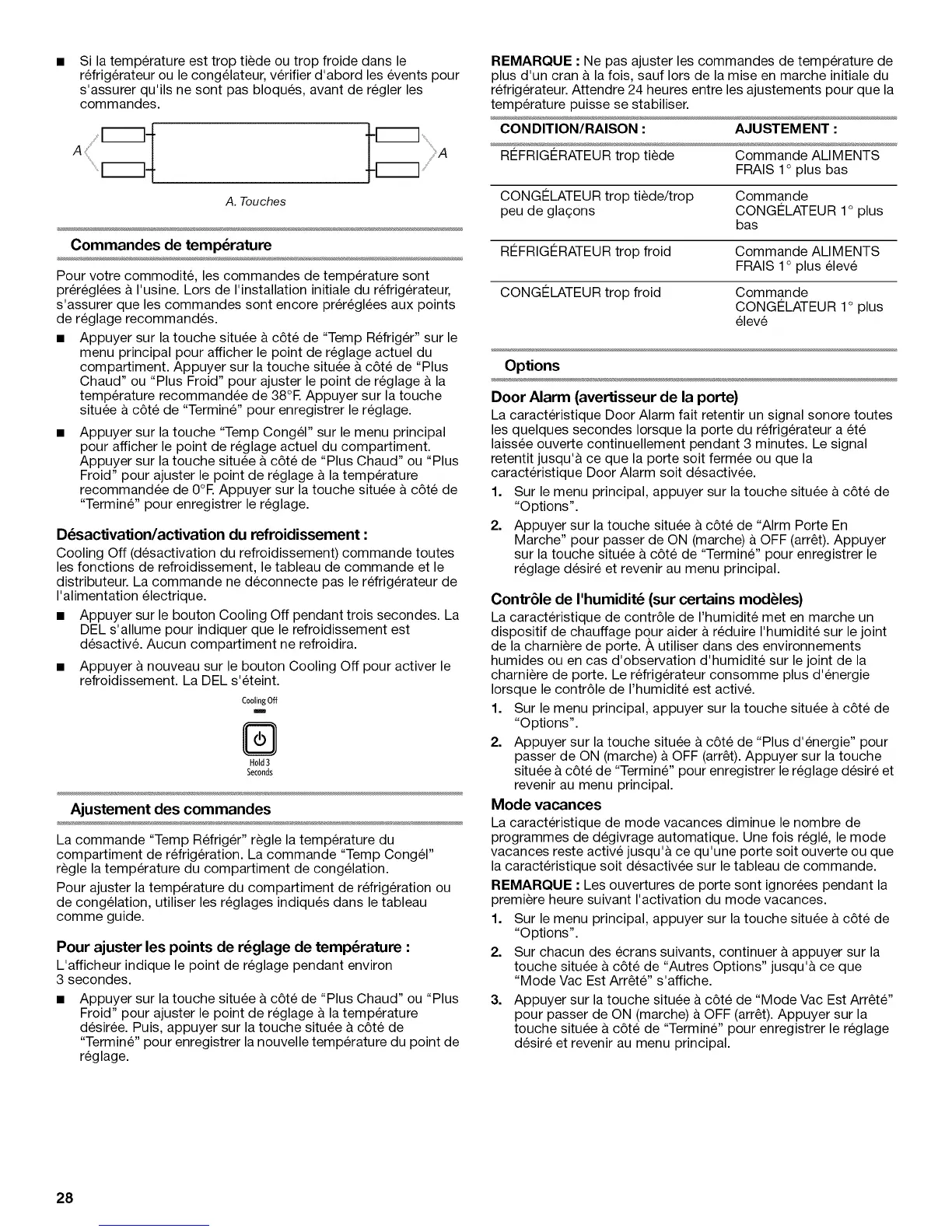 ■ Si la température est trop tiède ou trop froide dans le réfrigérateur ou le congélateur, vérifier d'abord les évents pour s'assurer qu'ils ne sont pas bloqués, avant de régler les commandes.

A A

A. Touches

Commandes de température

Pour votre commodité, les commandes de température sont préréglées à l'usine. Lors de l'installation initiale du réfrigérateur, s'assurer que les commandes sont encore préréglées aux points de réglage recommandés.

■ Appuyer sur la touche située à côté de "Temp Réfrigér" sur le menu principal pour afficher le point de réglage actuel du compartiment. Appuyer sur la touche située à côté de "Plus Chaud" ou "Plus Froid" pour ajuster le point de réglage à la température recommandée de 38°F. Appuyer sur la touche située à côté de "Terminé" pour enregistrer le réglage.

■ Appuyer sur la touche "Temp Congél" sur le menu principal pour afficher le point de réglage actuel du compartiment. Appuyer sur la touche située à côté de "Plus Chaud" ou "Plus Froid" pour ajuster le point de réglage à la température recommandée de 0°F. Appuyer sur la touche située à côté de "Terminé" pour enregistrer le réglage.

Désactivation/activation du refroidissement :

Cooling Off (désactivation du refroidissement) commande toutes les fonctions de refroidissement, le tableau de commande et le distributeur. La commande ne déconnecte pas le réfrigérateur de l'alimentation électrique.

■ Appuyer sur le bouton Cooling Off pendant trois secondes. La DEL s'allume pour indiquer que le refroidissement est désactivé. Aucun compartiment ne refroidira.

■ Appuyer à nouveau sur le bouton Cooling Off pour activer le refroidissement. La DEL s'éteint.

Cooling Off

Hold 3 Seconds

Ajustement des commandes

La commande "Temp Réfrigér" règle la température du compartiment de réfrigération. La commande "Temp Congél" règle la température du compartiment de congélation.

Pour ajuster la température du compartiment de réfrigération ou de congélation, utiliser les réglages indiqués dans le tableau comme guide.

Pour ajuster les points de réglage de température :

L'afficheur indique le point de réglage pendant environ 3 secondes.

■ Appuyer sur la touche située à côté de "Plus Chaud" ou "Plus Froid" pour ajuster le point de réglage à la température désirée. Puis, appuyer sur la touche située à côté de "Terminé" pour enregistrer la nouvelle température du point de réglage.

REMARQUE : Ne pas ajuster les commandes de température de plus d'un cran à la fois, sauf lors de la mise en marche initiale du réfrigérateur. Attendre 24 heures entre les ajustements pour que la température puisse se stabiliser.

| CONDITION/RAISON : | AJUSTEMENT : |
|---|---|
| RÉFRIGÉRATEUR trop tiède | Commande ALIMENTS FRAIS 1° plus bas |
| CONGÉLATEUR trop tiède/trop peu de glaçons | Commande CONGÉLATEUR 1° plus bas |
| RÉFRIGÉRATEUR trop froid | Commande ALIMENTS FRAIS 1° plus élevé |
| CONGÉLATEUR trop froid | Commande CONGÉLATEUR 1° plus élevé |

Options

Door Alarm (avertisseur de la porte)

La caractéristique Door Alarm fait retentir un signal sonore toutes les quelques secondes lorsque la porte du réfrigérateur a été laissée ouverte continuellement pendant 3 minutes. Le signal retentit jusqu'à ce que la porte soit fermée ou que la caractéristique Door Alarm soit désactivée.

1. Sur le menu principal, appuyer sur la touche située à côté de "Options".

2. Appuyer sur la touche située à côté de "Alrm Porte En Marche" pour passer de ON (marche) à OFF (arrêt). Appuyer sur la touche située à côté de "Terminé" pour enregistrer le réglage désiré et revenir au menu principal.

Contrôle de l'humidité (sur certains modèles)

La caractéristique de contrôle de l'humidité met en marche un dispositif de chauffage pour aider à réduire l'humidité sur le joint de la charnière de porte. À utiliser dans des environnements humides ou en cas d'observation d'humidité sur le joint de la charnière de porte. Le réfrigérateur consomme plus d'énergie lorsque le contrôle de l'humidité est activé.

1. Sur le menu principal, appuyer sur la touche située à côté de "Options".

2. Appuyer sur la touche située à côté de "Plus d'énergie" pour passer de ON (marche) à OFF (arrêt). Appuyer sur la touche située à côté de "Terminé" pour enregistrer le réglage désiré et revenir au menu principal.

Mode vacances

La caractéristique de mode vacances diminue le nombre de programmes de dégivrage automatique. Une fois réglé, le mode vacances reste activé jusqu'à ce qu'une porte soit ouverte ou que la caractéristique soit désactivée sur le tableau de commande.

REMARQUE : Les ouvertures de porte sont ignorées pendant la première heure suivant l'activation du mode vacances.

1. Sur le menu principal, appuyer sur la touche située à côté de "Options".

2. Sur chacun des écrans suivants, continuer à appuyer sur la touche située à côté de "Autres Options" jusqu'à ce que "Mode Vac Est Arrêté" s'affiche.

3. Appuyer sur la touche située à côté de "Mode Vac Est Arrêté" pour passer de ON (marche) à OFF (arrêt). Appuyer sur la touche située à côté de "Terminé" pour enregistrer le réglage désiré et revenir au menu principal.

28